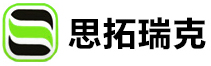 思拓瑞克